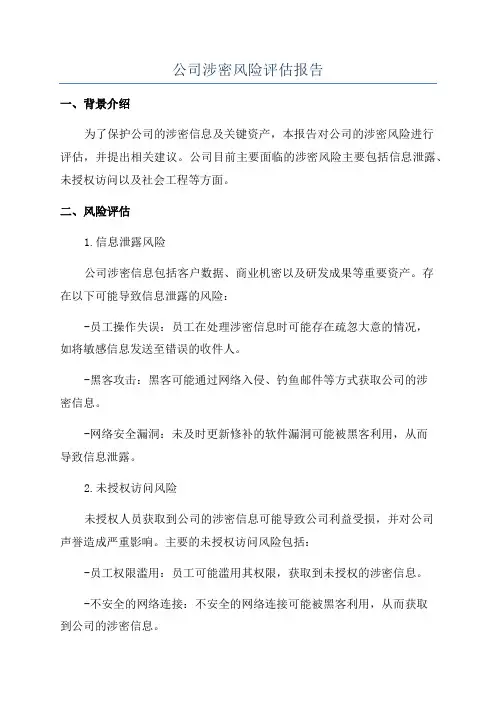 公司涉密风险评估报告

一、背景介绍

为了保护公司的涉密信息及关键资产，本报告对公司的涉密风险进行评估，并提出相关建议。公司目前主要面临的涉密风险主要包括信息泄露、未授权访问以及社会工程等方面。

二、风险评估

1.信息泄露风险

公司涉密信息包括客户数据、商业机密以及研发成果等重要资产。存在以下可能导致信息泄露的风险：

-员工操作失误：员工在处理涉密信息时可能存在疏忽大意的情况，如将敏感信息发送至错误的收件人。

-黑客攻击：黑客可能通过网络入侵、钓鱼邮件等方式获取公司的涉密信息。

-网络安全漏洞：未及时更新修补的软件漏洞可能被黑客利用，从而导致信息泄露。

2.未授权访问风险

未授权人员获取到公司的涉密信息可能导致公司利益受损，并对公司声誉造成严重影响。主要的未授权访问风险包括：

-员工权限滥用：员工可能滥用其权限，获取到未授权的涉密信息。

-不安全的网络连接：不安全的网络连接可能被黑客利用，从而获取到公司的涉密信息。